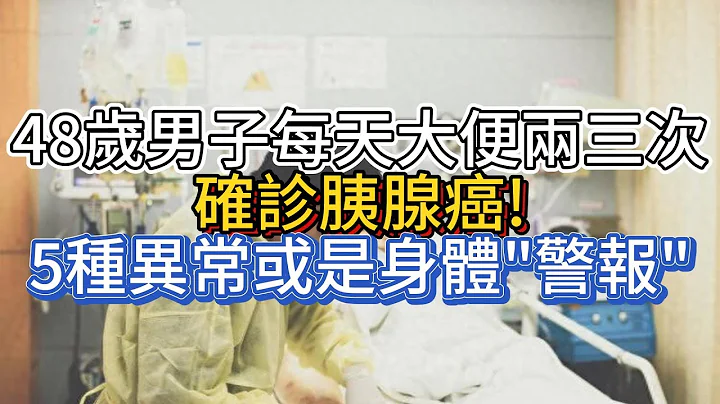 48歲男子每天大便兩三次
確診胰腺癌!
5種異常或是身體"警報"